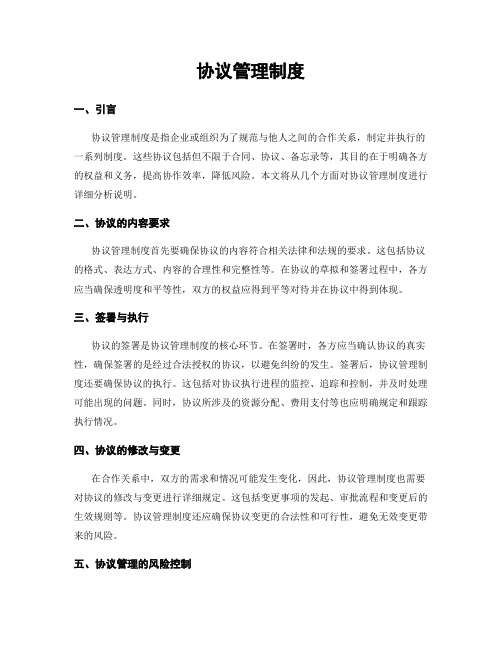 协议管理制度

一、引言

协议管理制度是指企业或组织为了规范与他人之间的合作关系，制定并执行的一系列制度。这些协议包括但不限于合同、协议、备忘录等，其目的在于明确各方的权益和义务，提高协作效率，降低风险。本文将从几个方面对协议管理制度进行详细分析说明。

二、协议的内容要求

协议管理制度首先要确保协议的内容符合相关法律和法规的要求。这包括协议的格式、表达方式、内容的合理性和完整性等。在协议的草拟和签署过程中，各方应当确保透明度和平等性，双方的权益应得到平等对待并在协议中得到体现。

三、签署与执行

协议的签署是协议管理制度的核心环节。在签署时，各方应当确认协议的真实性，确保签署的是经过合法授权的协议，以避免纠纷的发生。签署后，协议管理制度还要确保协议的执行。这包括对协议执行进程的监控、追踪和控制，并及时处理可能出现的问题。同时，协议所涉及的资源分配、费用支付等也应明确规定和跟踪执行情况。

四、协议的修改与变更

在合作关系中，双方的需求和情况可能发生变化，因此，协议管理制度也需要对协议的修改与变更进行详细规定。这包括变更事项的发起、审批流程和变更后的生效规则等。协议管理制度还应确保协议变更的合法性和可行性，避免无效变更带来的风险。

五、协议管理的风险控制